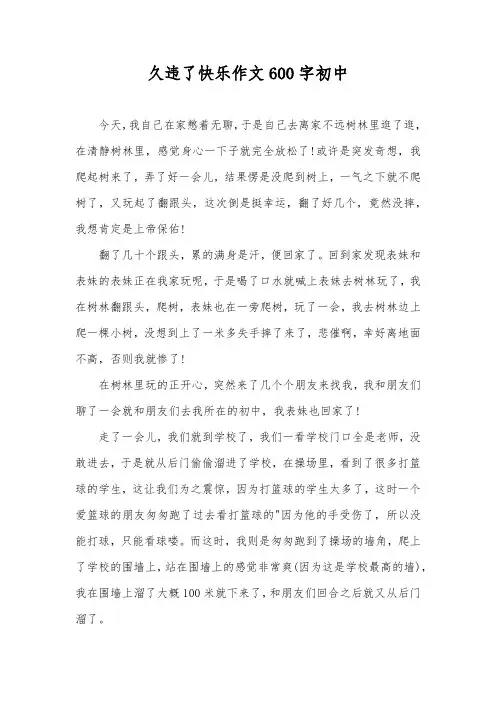 久违了快乐作文600字初中

今天,我自己在家憋着无聊,于是自己去离家不远树林里逛了逛,在清静树林里,感觉身心一下子就完全放松了!或许是突发奇想,我爬起树来了,弄了好一会儿,结果愣是没爬到树上,一气之下就不爬树了,又玩起了翻跟头,这次倒是挺幸运,翻了好几个,竟然没摔,我想肯定是上帝保佑!

翻了几十个跟头,累的满身是汗,便回家了。回到家发现表妹和表妹的表妹正在我家玩呢,于是喝了口水就喊上表妹去树林玩了,我在树林翻跟头,爬树,表妹也在一旁爬树,玩了一会,我去树林边上爬一棵小树,没想到上了一米多失手摔了来了,悲催啊,幸好离地面不高,否则我就惨了!

在树林里玩的正开心,突然来了几个个朋友来找我,我和朋友们聊了一会就和朋友们去我所在的初中,我表妹也回家了!

走了一会儿,我们就到学校了,我们一看学校门口全是老师,没敢进去,于是就从后门偷偷溜进了学校,在操场里,看到了很多打篮球的学生,这让我们为之震惊,因为打篮球的学生太多了,这时一个爱篮球的朋友匆匆跑了过去看打篮球的"因为他的手受伤了,所以没能打球,只能看球喽。而这时,我则是匆匆跑到了操场的墙角,爬上了学校的围墙上,站在围墙上的感觉非常爽(因为这是学校最高的墙),我在围墙上溜了大概100米就下来了,和朋友们回合之后就又从后门溜了。